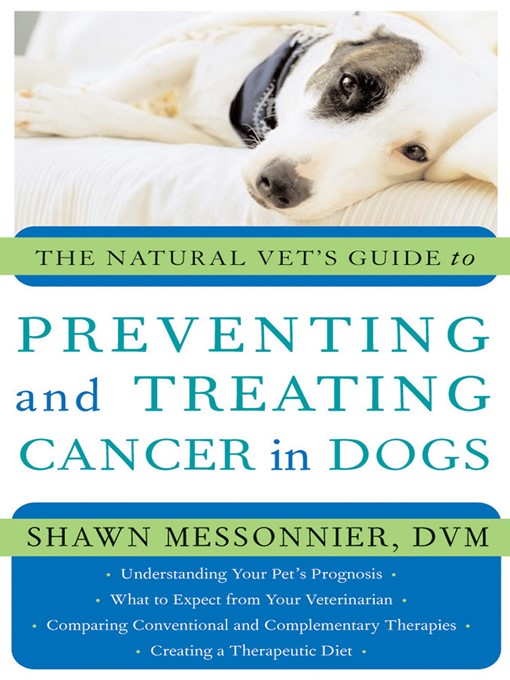 THE NATURAL VET'S GUIDE to

PREVENTING and TREATING CANCER in DOGS

SHAWN MESSONNIER, DVM

• Understanding Your Pet's Prognosis •
• What to Expect from Your Veterinarian •
• Comparing Conventional and Complementary Therapies •
• Creating a Therapeutic Diet •